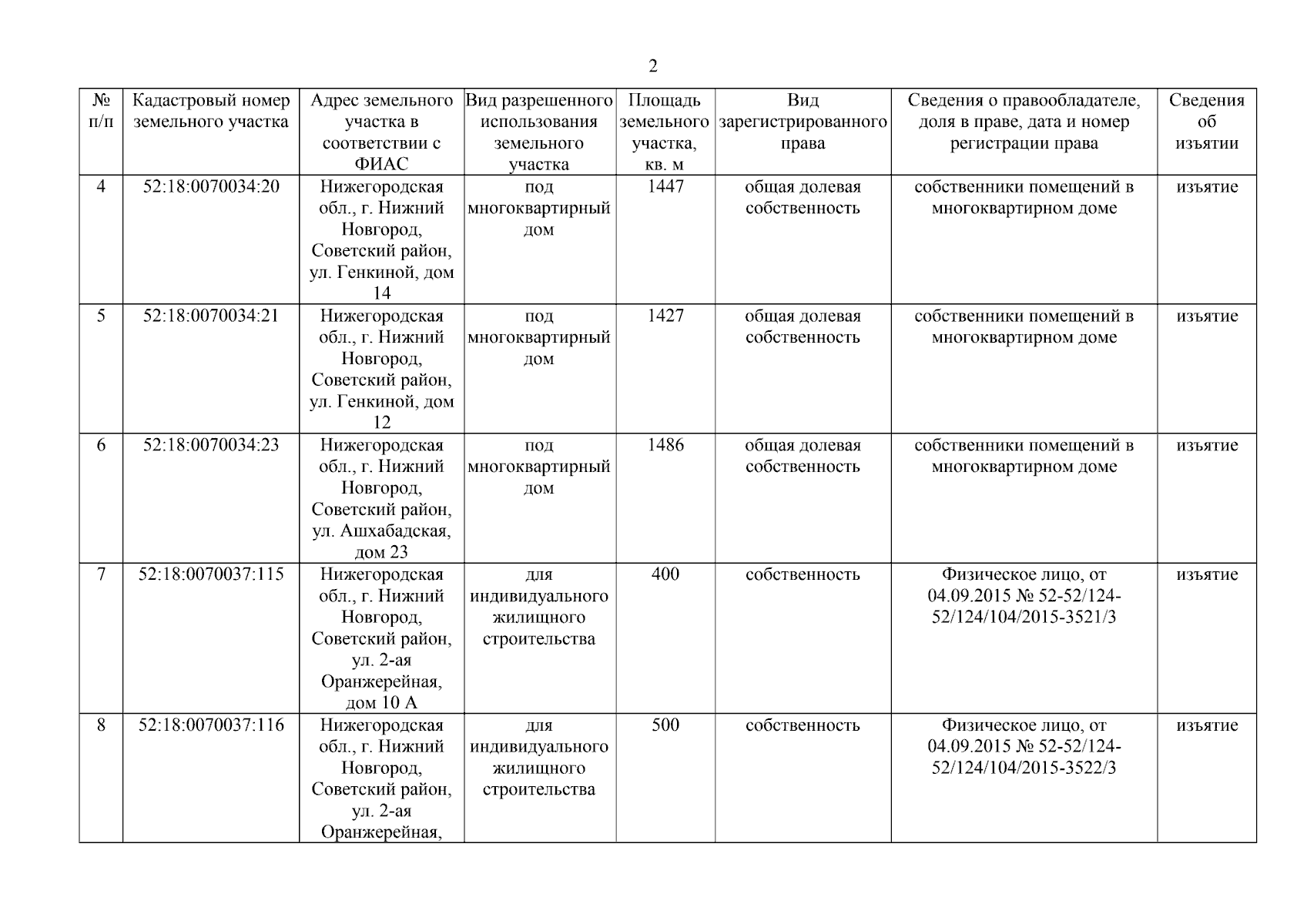 2

| № п/п | Кадастровый номер земельного участка | Адрес земельного участка в соответствии с ФИАС | Вид разрешенного использования земельного участка | Площадь земельного участка, кв. м | Вид зарегистрированного права | Сведения о правообладателе, доля в праве, дата и номер регистрации права | Сведения об изъятии |
|---|---|---|---|---|---|---|---|
| 4 | 52:18:0070034:20 | Нижегородская обл., г. Нижний Новгород, Советский район, ул. Генкиной, дом 14 | под многоквартирный дом | 1447 | общая долевая собственность | собственники помещений в многоквартирном доме | изъятие |
| 5 | 52:18:0070034:21 | Нижегородская обл., г. Нижний Новгород, Советский район, ул. Генкиной, дом 12 | под многоквартирный дом | 1427 | общая долевая собственность | собственники помещений в многоквартирном доме | изъятие |
| 6 | 52:18:0070034:23 | Нижегородская обл., г. Нижний Новгород, Советский район, ул. Ашхабадская, дом 23 | под многоквартирный дом | 1486 | общая долевая собственность | собственники помещений в многоквартирном доме | изъятие |
| 7 | 52:18:0070037:115 | Нижегородская обл., г. Нижний Новгород, Советский район, ул. 2-ая Оранжерейная, дом 10 А | для индивидуального жилищного строительства | 400 | собственность | Физическое лицо, от 04.09.2015 № 52-52/124-52/124/104/2015-3521/3 | изъятие |
| 8 | 52:18:0070037:116 | Нижегородская обл., г. Нижний Новгород, Советский район, ул. 2-ая Оранжерейная, | для индивидуального жилищного строительства | 500 | собственность | Физическое лицо, от 04.09.2015 № 52-52/124-52/124/104/2015-3522/3 | изъятие |